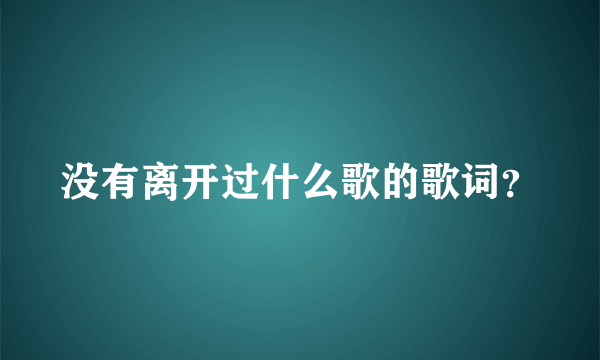 没有离开过什么歌的歌词？